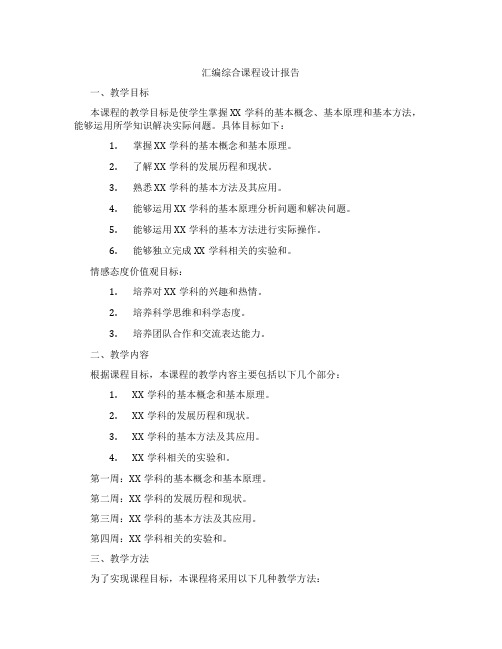 汇编综合课程设计报告

一、教学目标

本课程的教学目标是使学生掌握XX学科的基本概念、基本原理和基本方法，能够运用所学知识解决实际问题。具体目标如下：

1. 掌握XX学科的基本概念和基本原理。

2. 了解XX学科的发展历程和现状。

3. 熟悉XX学科的基本方法及其应用。

4. 能够运用XX学科的基本原理分析问题和解决问题。

5. 能够运用XX学科的基本方法进行实际操作。

6. 能够独立完成XX学科相关的实验和。

情感态度价值观目标：

1. 培养对XX学科的兴趣和热情。

2. 培养科学思维和科学态度。

3. 培养团队合作和交流表达能力。

二、教学内容

根据课程目标，本课程的教学内容主要包括以下几个部分：

1. XX学科的基本概念和基本原理。

2. XX学科的发展历程和现状。

3. XX学科的基本方法及其应用。

4. XX学科相关的实验和。

第一周：XX学科的基本概念和基本原理。

第二周：XX学科的发展历程和现状。

第三周：XX学科的基本方法及其应用。

第四周：XX学科相关的实验和。

三、教学方法

为了实现课程目标，本课程将采用以下几种教学方法：